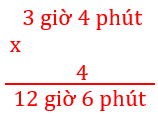 3 giờ 4 phút
x
4
12 giờ 6 phút